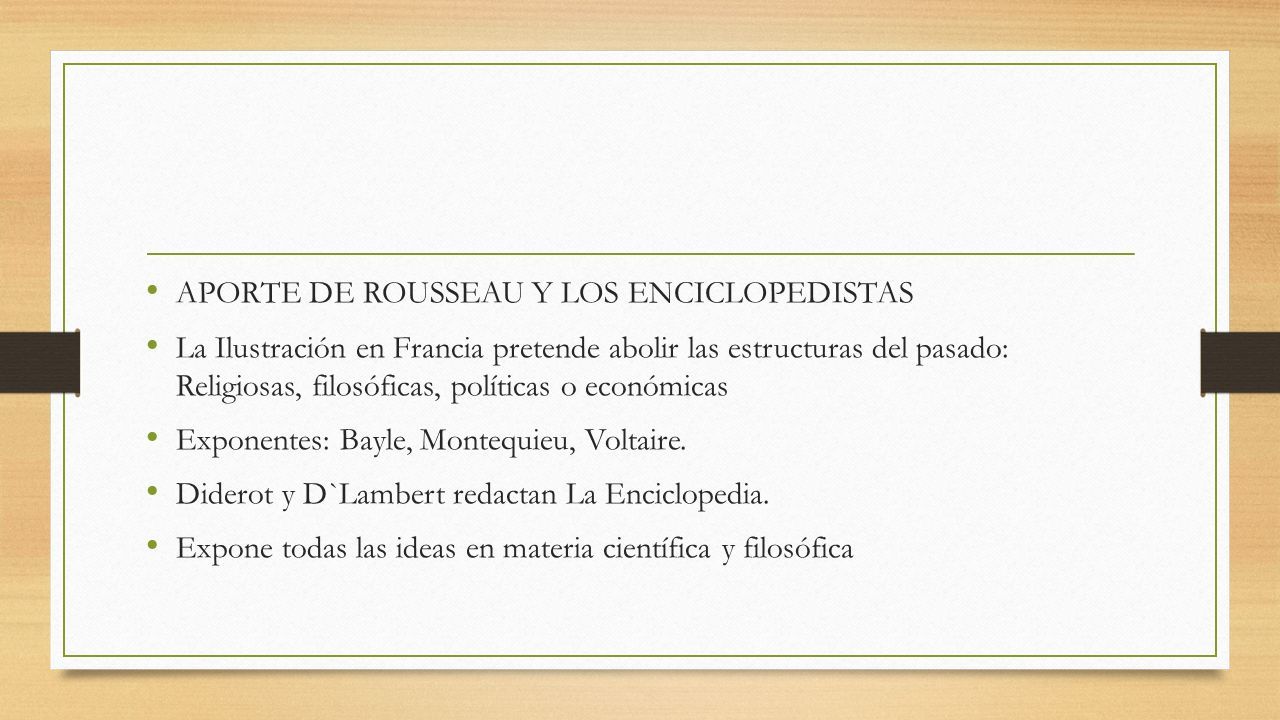 • APORTE DE ROUSSEAU Y LOS ENCICLOPEDISTAS

• La Ilustración en Francia pretende abolir las estructuras del pasado: Religiosas, filosóficas, políticas o económicas

• Exponentes: Bayle, Montequieu, Voltaire.

• Diderot y D`Lambert redactan La Enciclopedia.

• Expone todas las ideas en materia científica y filosófica